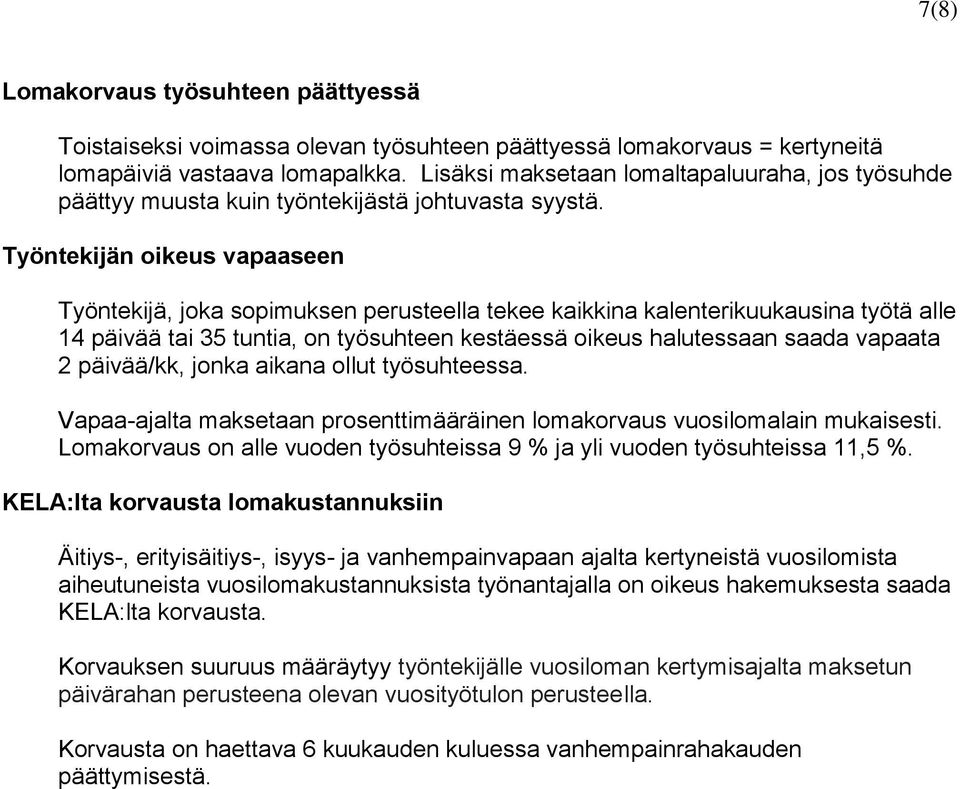 7(8)

Lomakorvaus työsuhteen päättyessä

Toistaiseksi voimassa olevan työsuhteen päättyessä lomakorvaus = kertyneitä lomapäiviä vastaava lomapalkka. Lisäksi maksetaan lomaltapaluuraha, jos työsuhde päättyy muusta kuin työntekijästä johtuvasta syystä.

Työntekijän oikeus vapaaseen

Työntekijä, joka sopimuksen perusteella tekee kaikkina kalenterikuukausina työtä alle 14 päivää tai 35 tuntia, on työsuhteen kestäessä oikeus halutessaan saada vapaata 2 päivää/kk, jonka aikana ollut työsuhteessa.

Vapaa-ajalta maksetaan prosenttimääräinen lomakorvaus vuosilomalain mukaisesti. Lomakorvaus on alle vuoden työsuhteissa 9 % ja yli vuoden työsuhteissa 11,5 %.

KELA:lta korvausta lomakustannuksiin

Äitiys-, erityisäitiys-, isyys- ja vanhempainvapaan ajalta kertyneistä vuosilomista aiheutuneista vuosilomakustannuksista työnantajalla on oikeus hakemuksesta saada KELA:lta korvausta.

Korvauksen suuruus määräytyy työntekijälle vuosiloman kertymisajalta maksetun päivärahan perusteena olevan vuosityötulon perusteella.

Korvausta on haettava 6 kuukauden kuluessa vanhempainrahakauden päättymisestä.